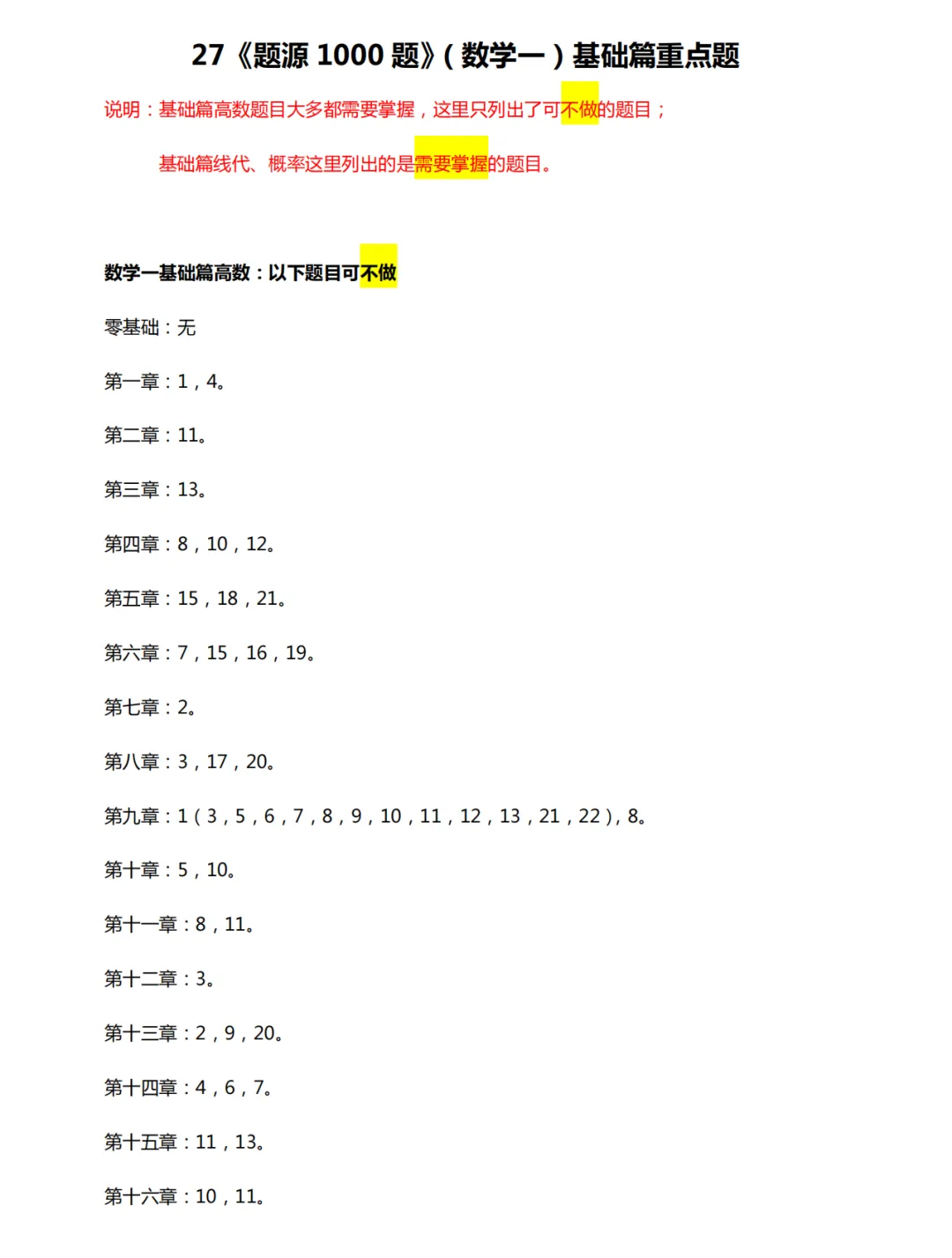 27《题源 1000 题》(数学一)基础篇重点题

说明：基础篇高数题目大多都需要掌握，这里只列出了可不做的题目；

基础篇线代、概率这里列出的是需要掌握的题目。

数学一基础篇高数：以下题目可不做

零基础：无

第一章：1，4。

第二章：11。

第三章：13。

第四章：8，10，12。

第五章：15，18，21。

第六章：7，15，16，19。

第七章：2。

第八章：3，17，20。

第九章：1(3，5，6，7，8，9，10，11，12，13，21，22)，8。

第十章：5，10。

第十一章：8，11。

第十二章：3。

第十三章：2，9，20。

第十四章：4，6，7。

第十五章：11，13。

第十六章：10，11。